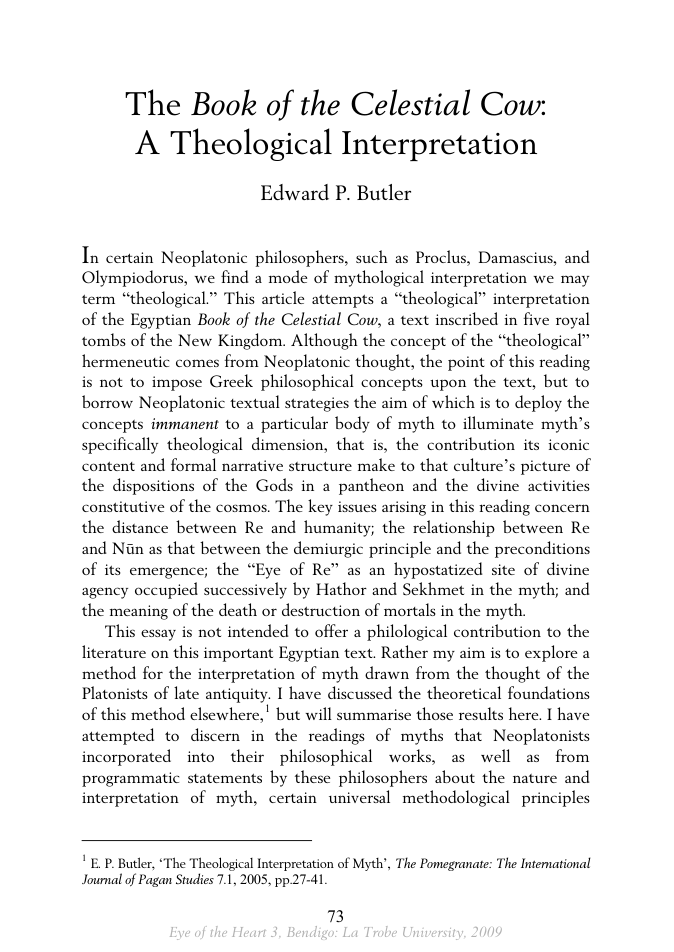 The Book of the Celestial Cow:
A Theological Interpretation

Edward P. Butler

In certain Neoplatonic philosophers, such as Proclus, Damascius, and Olympiodorus, we find a mode of mythological interpretation we may term "theological." This article attempts a "theological" interpretation of the Egyptian Book of the Celestial Cow, a text inscribed in five royal tombs of the New Kingdom. Although the concept of the "theological" hermeneutic comes from Neoplatonic thought, the point of this reading is not to impose Greek philosophical concepts upon the text, but to borrow Neoplatonic textual strategies the aim of which is to deploy the concepts immanent to a particular body of myth to illuminate myth's specifically theological dimension, that is, the contribution its iconic content and formal narrative structure make to that culture's picture of the dispositions of the Gods in a pantheon and the divine activities constitutive of the cosmos. The key issues arising in this reading concern the distance between Re and humanity; the relationship between Re and Nūn as that between the demiurgic principle and the preconditions of its emergence; the "Eye of Re" as an hypostatized site of divine agency occupied successively by Hathor and Sekhmet in the myth; and the meaning of the death or destruction of mortals in the myth.

This essay is not intended to offer a philological contribution to the literature on this important Egyptian text. Rather my aim is to explore a method for the interpretation of myth drawn from the thought of the Platonists of late antiquity. I have discussed the theoretical foundations of this method elsewhere,$^{1}$ but will summarise those results here. I have attempted to discern in the readings of myths that Neoplatonists incorporated into their philosophical works, as well as from programmatic statements by these philosophers about the nature and interpretation of myth, certain universal methodological principles

$^{1}$ E. P. Butler, 'The Theological Interpretation of Myth', The Pomegranate: The International Journal of Pagan Studies 7.1, 2005, pp.27-41.

73
Eye of the Heart 3, Bendigo: La Trobe University, 2009